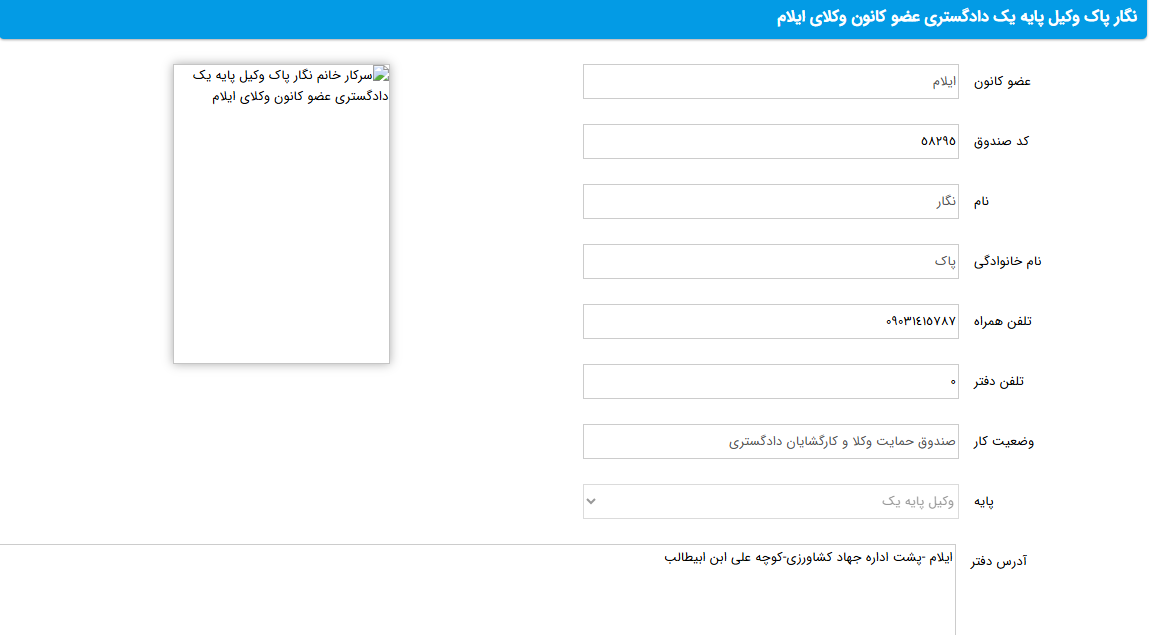 نگار پاک وکیل پایه یک دادگستری عضو کانون وکلای ایلام

عضو کانون
ایلام

کد صندوق
۵۸۲۹۵

نام
نگار

نام خانوادگی
پاک

تلفن همراه
۰۹۰۳۱۴۱۵۷۸۷

تلفن دفتر
۰

وضعیت کار
صندوق حمایت وکلا و کارگشایان دادگستری

پایه
وکیل پایه یک

آدرس دفتر
ایلام -پشت اداره جهاد کشاورزی-کوچه علی ابن ابیطالب

سرکار خانم نگار پاک وکیل پایه یک دادگستری عضو کانون وکلای ایلام